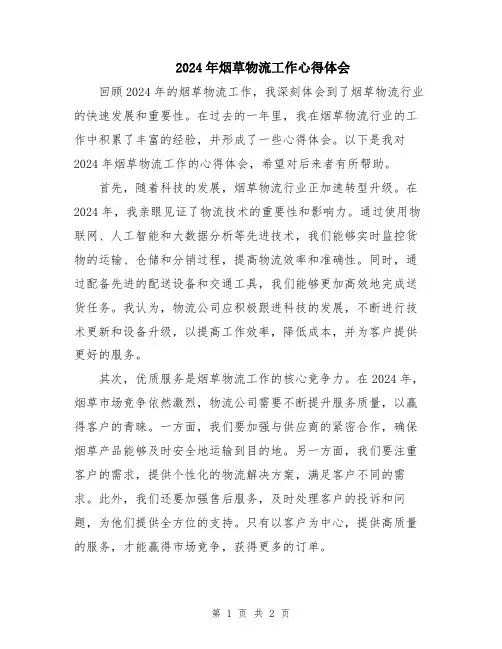 2024年烟草物流工作心得体会

回顾2024年的烟草物流工作，我深刻体会到了烟草物流行业的快速发展和重要性。在过去的一年里，我在烟草物流行业的工作中积累了丰富的经验，并形成了一些心得体会。以下是我对2024年烟草物流工作的心得体会，希望对后来者有所帮助。

首先，随着科技的发展，烟草物流行业正加速转型升级。在2024年，我亲眼见证了物流技术的重要性和影响力。通过使用物联网、人工智能和大数据分析等先进技术，我们能够实时监控货物的运输、仓储和分销过程，提高物流效率和准确性。同时，通过配备先进的配送设备和交通工具，我们能够更加高效地完成送货任务。我认为，物流公司应积极跟进科技的发展，不断进行技术更新和设备升级，以提高工作效率，降低成本，并为客户提供更好的服务。

其次，优质服务是烟草物流工作的核心竞争力。在2024年，烟草市场竞争依然激烈，物流公司需要不断提升服务质量，以赢得客户的青睐。一方面，我们要加强与供应商的紧密合作，确保烟草产品能够及时安全地运输到目的地。另一方面，我们要注重客户的需求，提供个性化的物流解决方案，满足客户不同的需求。此外，我们还要加强售后服务，及时处理客户的投诉和问题，为他们提供全方位的支持。只有以客户为中心，提供高质量的服务，才能赢得市场竞争，获得更多的订单。

第 1 页 共 2 页